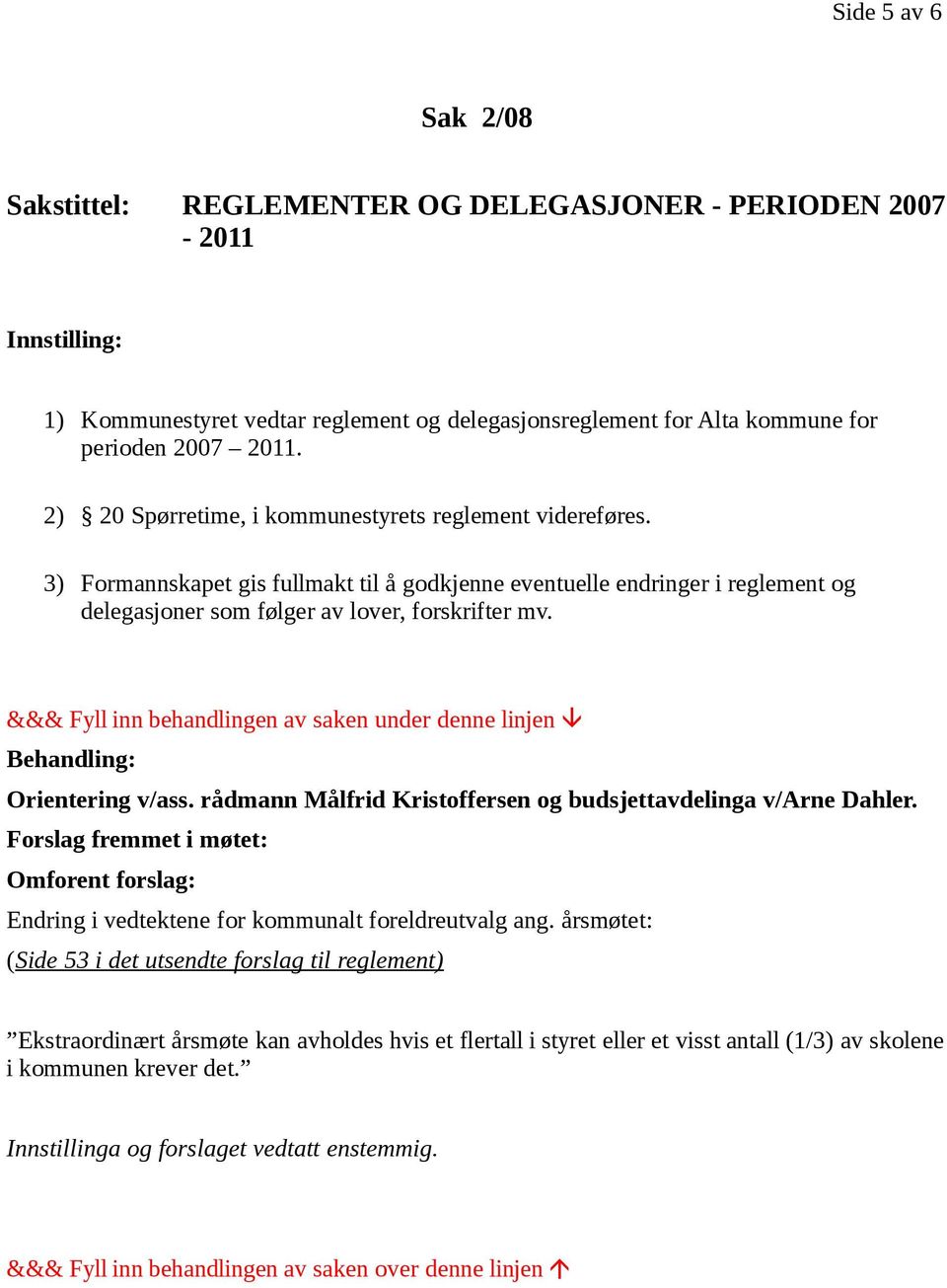 Side 5 av 6

Sak 2/08

Sakstittel: REGLEMENTER OG DELEGASJONER - PERIODEN 2007 - 2011

Innstilling:

1) Kommunestyret vedtar reglement og delegasjonsreglement for Alta kommune for perioden 2007 – 2011.

2) § 20 Spørretime, i kommunestyrets reglement videreføres.

3) Formannskapet gis fullmakt til å godkjenne eventuelle endringer i reglement og delegasjoner som følger av lover, forskrifter mv.

&&& Fyll inn behandlingen av saken under denne linjen ↓

Behandling:

Orientering v/ass. rådmann Målfrid Kristoffersen og budsjettavdelinga v/Arne Dahler.

Forslag fremmet i møtet:

Omforent forslag:

Endring i vedtektene for kommunalt foreldreutvalg ang. årsmøtet:

(Side 53 i det utsendte forslag til reglement)

”Ekstraordinært årsmøte kan avholdes hvis et flertall i styret eller et visst antall (1/3) av skolene i kommunen krever det.”

Innstillinga og forslaget vedtatt enstemmig.

&&& Fyll inn behandlingen av saken over denne linjen ↑